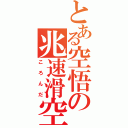 とある空悟の
兆速滑空
ころんだ